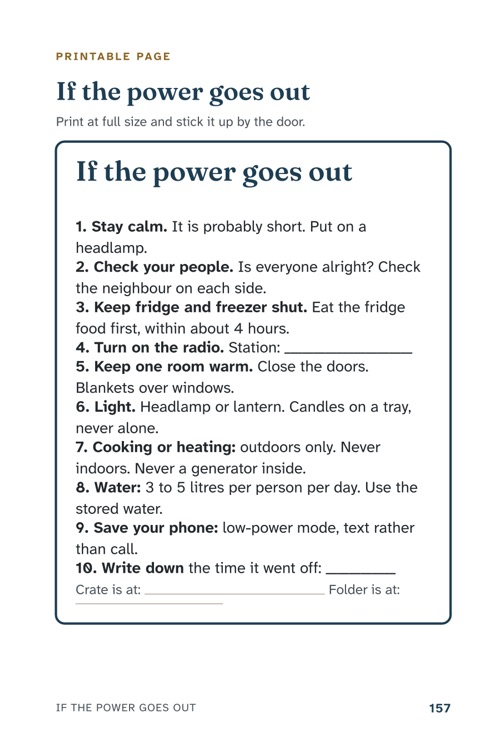 PRINTABLE PAGE

If the power goes out

Print at full size and stick it up by the door.

If the power goes out

1. Stay calm. It is probably short. Put on a headlamp.
2. Check your people. Is everyone alright? Check the neighbour on each side.
3. Keep fridge and freezer shut. Eat the fridge food first, within about 4 hours.
4. Turn on the radio. Station: ____
5. Keep one room warm. Close the doors. Blankets over windows.
6. Light. Headlamp or lantern. Candles on a tray, never alone.
7. Cooking or heating: outdoors only. Never indoors. Never a generator inside.
8. Water: 3 to 5 litres per person per day. Use the stored water.
9. Save your phone: low-power mode, text rather than call.
10. Write down the time it went off: ____

Crate is at: ____ Folder is at: ____

IF THE POWER GOES OUT

157